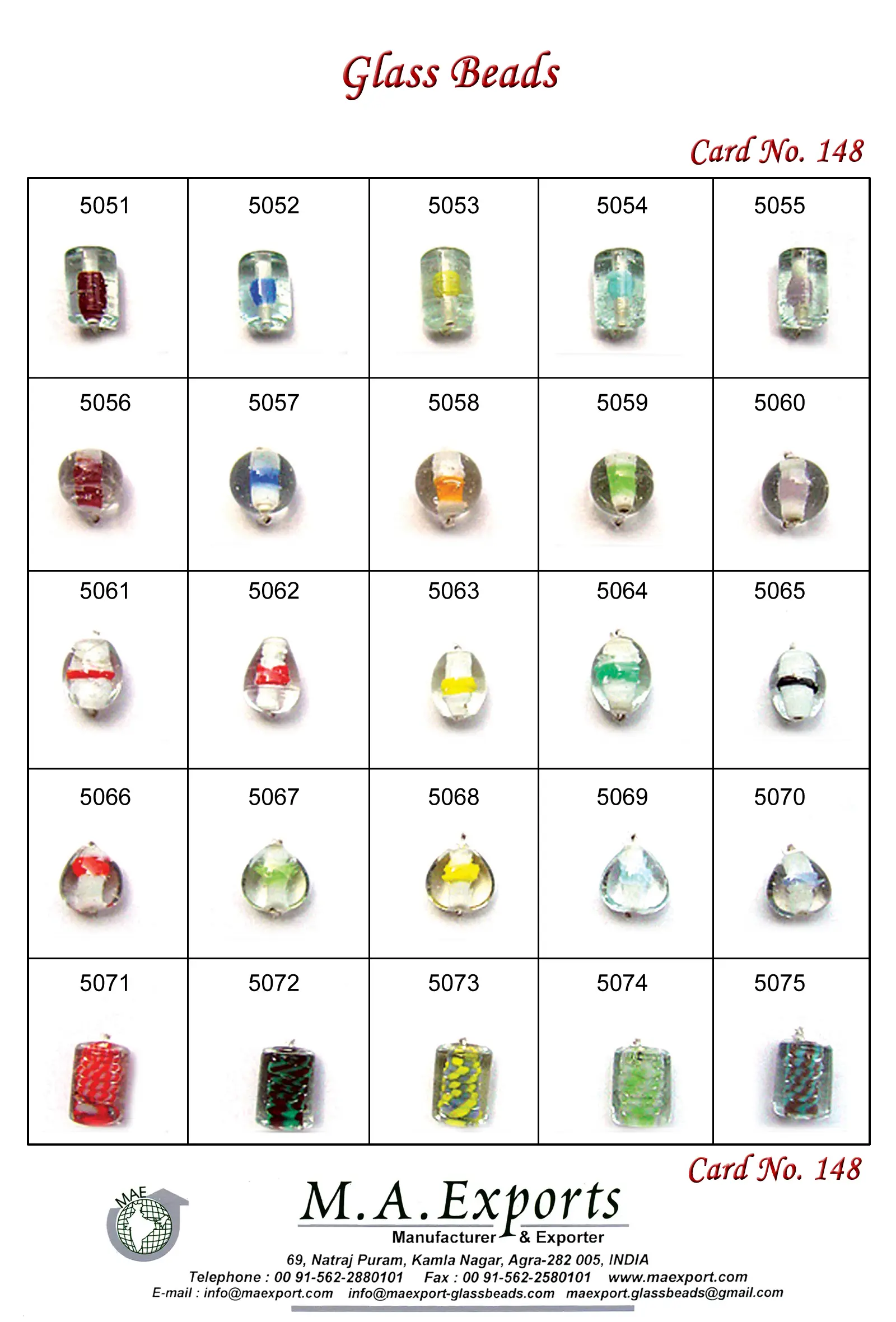 Glass Beads

Card No. 148

| 5051 | 5052 | 5053 | 5054 | 5055 |
|---|---|---|---|---|
| 5056 | 5057 | 5058 | 5059 | 5060 |
| 5061 | 5062 | 5063 | 5064 | 5065 |
| 5066 | 5067 | 5068 | 5069 | 5070 |
| 5071 | 5072 | 5073 | 5074 | 5075 |

Card No. 148

MAE

M.A.Exports
Manufacturer & Exporter
69, Natraj Puram, Kamla Nagar, Agra-282 005, INDIA
Telephone : 00 91-562-2880101 Fax : 00 91-562-2580101 www.maexport.com
E-mail : info@maexport.com info@maexport-glassbeads.com maexport.glassbeads@gmail.com